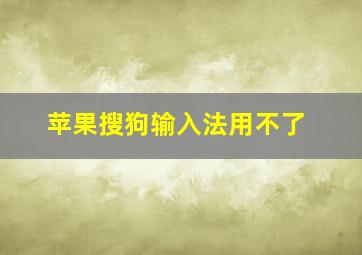 苹果搜狗输入法用不了